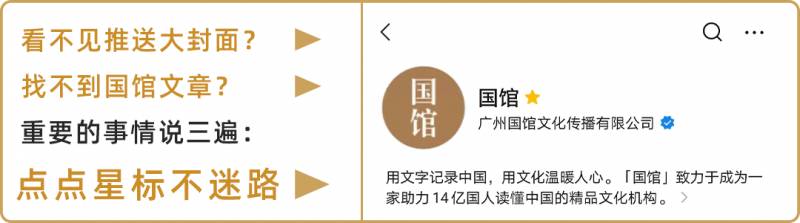 看不见推送大封面？
找不到国馆文章？
重要的事情说三遍：
点点星标不迷路

国馆

国馆
广州国馆文化传播有限公司

用文字记录中国，用文化温暖人心。「国馆」致力于成为一家助力14亿国人读懂中国的精品文化机构。